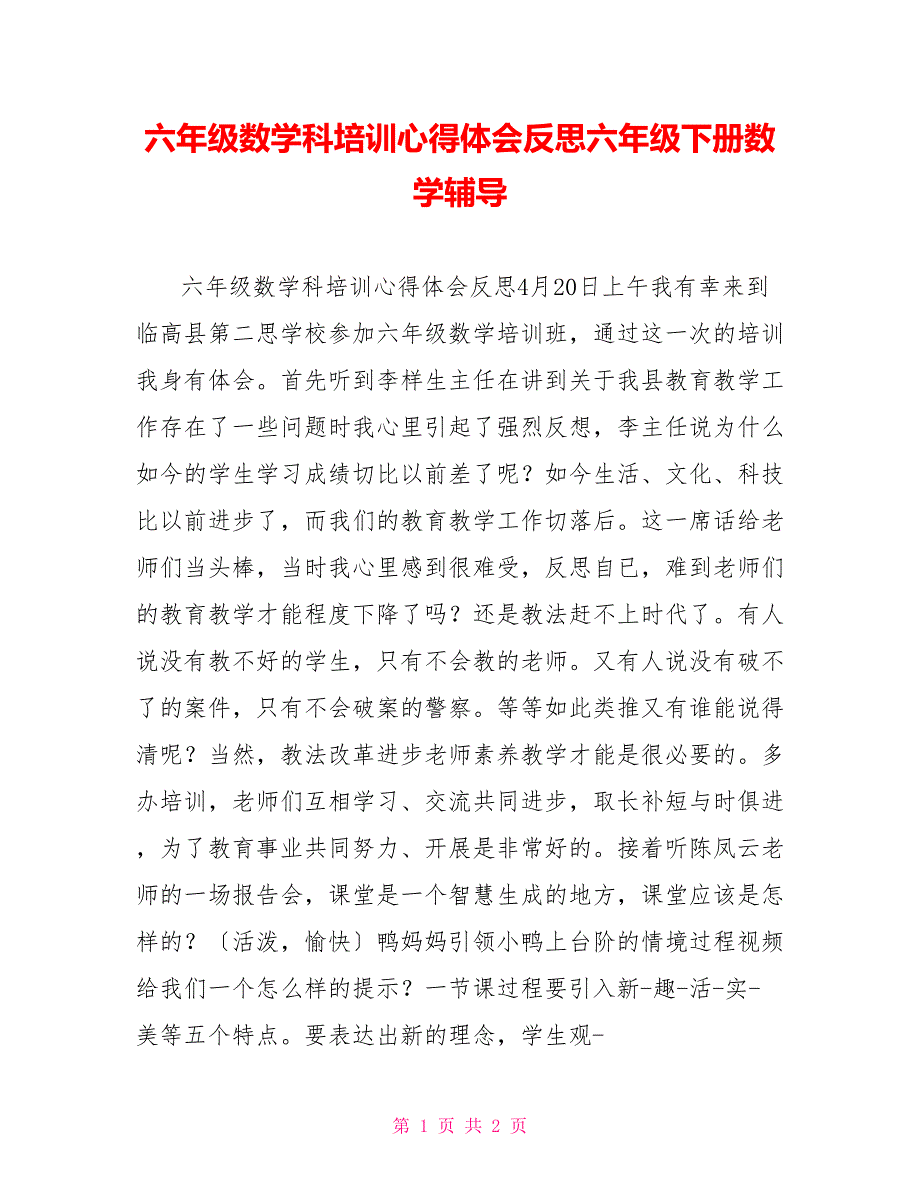 六年级数学科培训心得体会反思六年级下册数学辅导

六年级数学科培训心得体会反思4月20日上午我有幸来到临高县第二思学校参加六年级数学培训班，通过这一次的培训我身有体会。首先听到李样生主任在讲到关于我县教育教学工作存在了一些问题时我心里引起了强烈反想，李主任说为什么如今的学生学习成绩切比以前差了呢？如今生活、文化、科技比以前进步了，而我们的教育教学工作切落后。这一席话给老师们当头棒，当时我心里感到很难受，反思自已，难到老师们的教育教学才能程度下降了吗？还是教法赶不上时代了。有人说没有教不好的学生，只有不会教的老师。又有人说没有破不了的案件，只有不会破案的警察。等等如此类推又有谁能说得清呢？当然，教法改革进步老师素养教学才能是很必要的。多办培训，老师们互相学习、交流共同进步，取长补短与时俱进，为了教育事业共同努力、开展是非常好的。接着听陈凤云老师的一场报告会，课堂是一个智慧生成的地方，课堂应该是怎样的？〔活泼，愉快〕鸭妈妈引领小鸭上台阶的情境过程视频给我们一个怎么样的提示？一节课过程要引入新-趣-活-实-美等五个特点。要表达出新的理念，学生观-

第 1 页 共 2 页